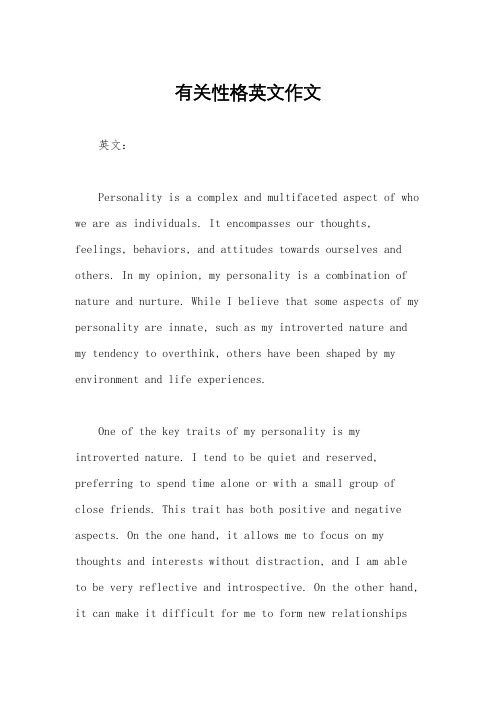 有关性格英文作文

英文：

Personality is a complex and multifaceted aspect of who we are as individuals. It encompasses our thoughts, feelings, behaviors, and attitudes towards ourselves and others. In my opinion, my personality is a combination of nature and nurture. While I believe that some aspects of my personality are innate, such as my introverted nature and my tendency to overthink, others have been shaped by my environment and life experiences.

One of the key traits of my personality is my introverted nature. I tend to be quiet and reserved, preferring to spend time alone or with a small group of close friends. This trait has both positive and negative aspects. On the one hand, it allows me to focus on my thoughts and interests without distraction, and I am able to be very reflective and introspective. On the other hand, it can make it difficult for me to form new relationships